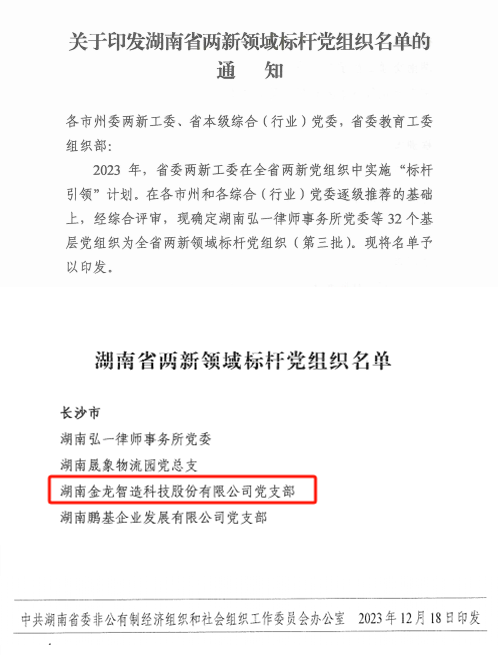 关于印发湖南省两新领域标杆党组织名单的
通 知

各市州委两新工委、省本级综合（行业）党委，省委教育工委组织部：

2023年，省委两新工委在全省两新党组织中实施“标杆引领”计划。在各市州和各综合（行业）党委逐级推荐的基础上，经综合评审，现确定湖南弘一律师事务所党委等32个基层党组织为全省两新领域标杆党组织（第三批）。现将名单予以印发。

湖南省两新领域标杆党组织名单

长沙市
湖南弘一律师事务所党委
湖南晟象物流园党总支
湖南金龙智造科技股份有限公司党支部
湖南鹏基企业发展有限公司党支部

中共湖南省委非公有制经济组织和社会组织工作委员会办公室 2023年12月18日印发